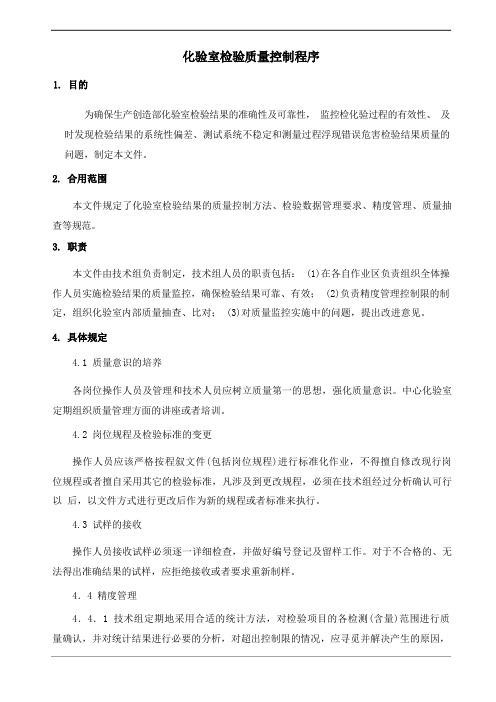 化验室检验质量控制程序

1. 目的

为确保生产创造部化验室检验结果的准确性及可靠性， 监控检化验过程的有效性、 及时发现检验结果的系统性偏差、测试系统不稳定和测量过程浮现错误危害检验结果质量的问题，制定本文件。

2. 合用范围

本文件规定了化验室检验结果的质量控制方法、检验数据管理要求、精度管理、质量抽查等规范。

3. 职责

本文件由技术组负责制定，技术组人员的职责包括： (1)在各自作业区负责组织全体操作人员实施检验结果的质量监控，确保检验结果可靠、有效； (2)负责精度管理控制限的制定，组织化验室内部质量抽查、比对； (3)对质量监控实施中的问题，提出改进意见。

4. 具体规定

4.1 质量意识的培养

各岗位操作人员及管理和技术人员应树立质量第一的思想，强化质量意识。中心化验室定期组织质量管理方面的讲座或者培训。

4.2 岗位规程及检验标准的变更

操作人员应该严格按程叙文件(包括岗位规程)进行标准化作业，不得擅自修改现行岗位规程或者擅自采用其它的检验标准，凡涉及到更改规程，必须在技术组经过分析确认可行以 后，以文件方式进行更改后作为新的规程或者标准来执行。

4.3 试样的接收

操作人员接收试样必须逐一详细检查，并做好编号登记及留样工作。对于不合格的、无法得出准确结果的试样，应拒绝接收或者要求重新制样。

4. 4 精度管理

4. 4. 1 技术组定期地采用合适的统计方法，对检验项目的各检测(含量)范围进行质量确认，并对统计结果进行必要的分析，对超出控制限的情况，应寻觅并解决产生的原因，